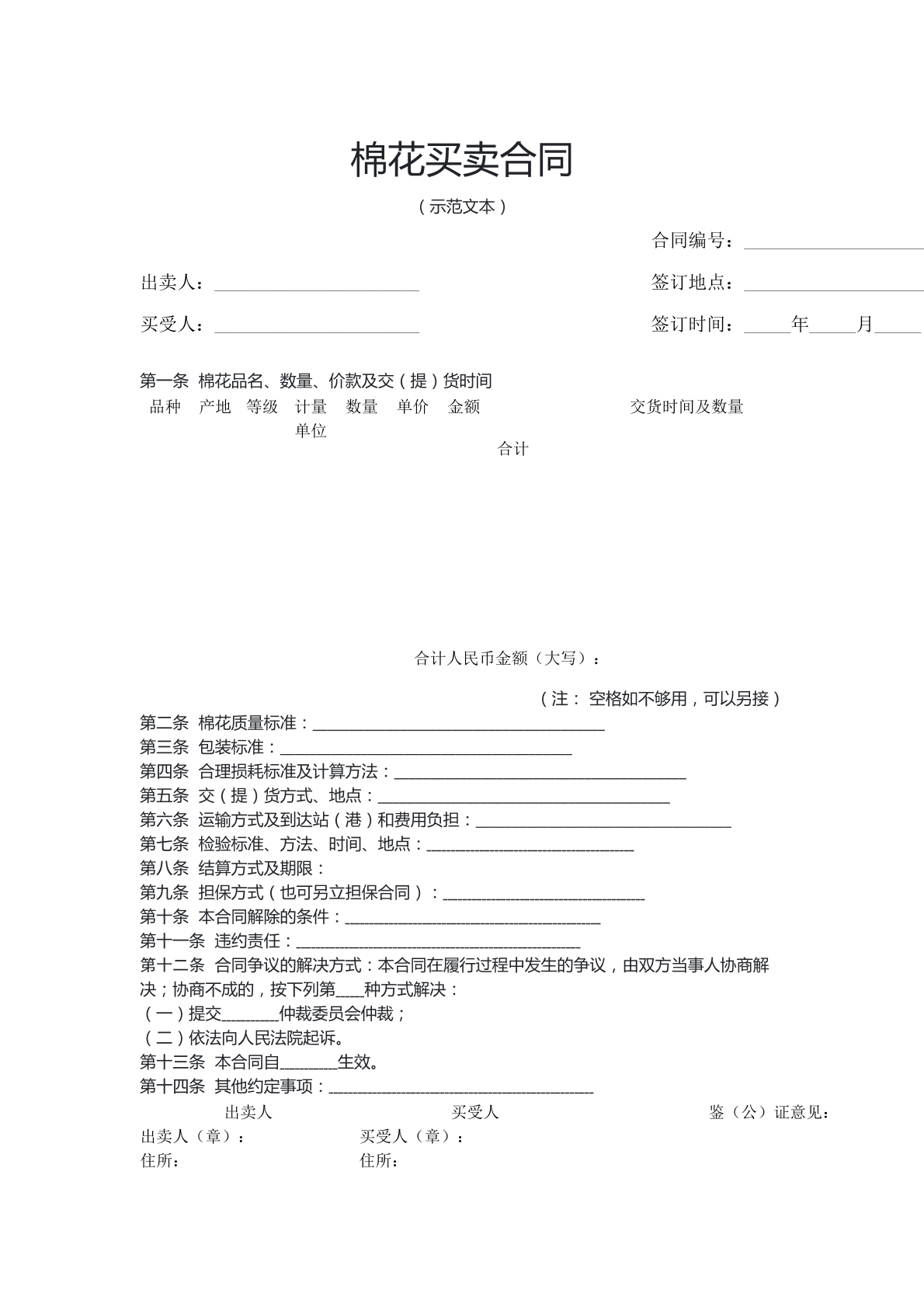 棉花买卖合同

（示范文本）

合同编号：____

出卖人：____

签订地点：____

买受人：____

签订时间：____年____月____

第一条 棉花品名、数量、价款及交（提）货时间

品种 产地 等级 计量单位 数量 单价 金额 交货时间及数量

合计

合计人民币金额（大写）：

（注：空格如不够用，可以另接）

第二条 棉花质量标准：____
第三条 包装标准：____
第四条 合理损耗标准及计算方法：____
第五条 交（提）货方式、地点：____
第六条 运输方式及到达站（港）和费用负担：____
第七条 检验标准、方法、时间、地点：____
第八条 结算方式及期限：
第九条 担保方式（也可另立担保合同）：____
第十条 本合同解除的条件：____
第十一条 违约责任：____
第十二条 合同争议的解决方式：本合同在履行过程中发生的争议，由双方当事人协商解决；协商不成的，按下列第____种方式解决：
（一）提交____仲裁委员会仲裁；
（二）依法向人民法院起诉。
第十三条 本合同自____生效。
第十四条 其他约定事项：____

出卖人 买受人 鉴（公）证意见：
出卖人（章）： 买受人（章）：
住所： 住所：